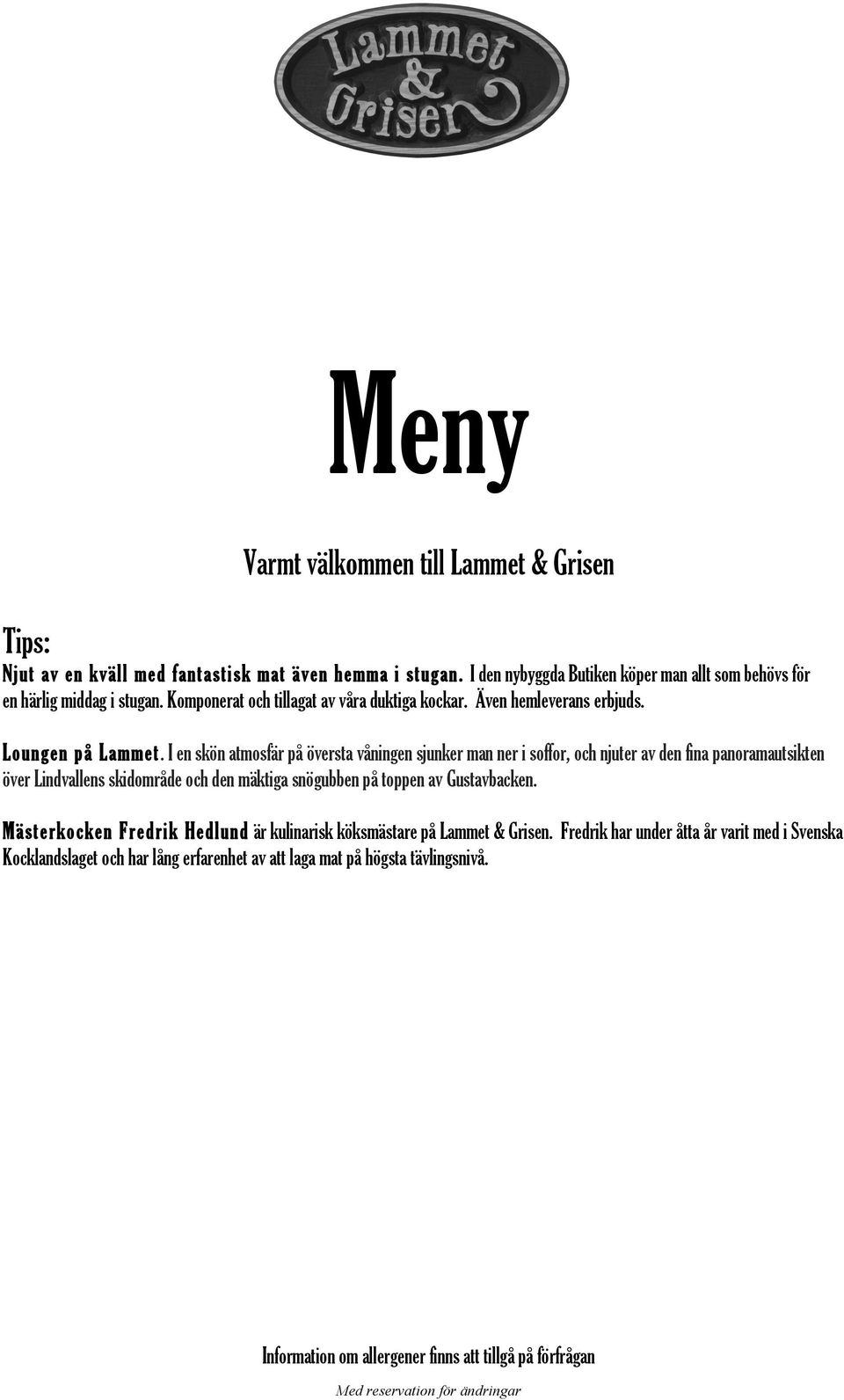 Lammet & Grisen

Meny

Varmt välkommen till Lammet & Grisen

Tips:
Njut av en kväll med fantastisk mat även hemma i stugan. I den nybyggda Butiken köper man allt som behövs för en härlig middag i stugan. Komponerat och tillagat av våra duktiga kockar. Även hemleverans erbjuds.

Loungen på Lammet. I en skön atmosfär på översta våningen sjunker man ner i soffor, och njuter av den fina panoramautsikten över Lindvallens skidområde och den mäktiga snögubben på toppen av Gustavbacken.

Mästerkocken Fredrik Hedlund är kulinarisk köksmästare på Lammet & Grisen. Fredrik har under åtta år varit med i Svenska Kocklandslaget och har lång erfarenhet av att laga mat på högsta tävlingsnivå.

Information om allergener finns att tillgå på förfrågan

Med reservation för ändringar